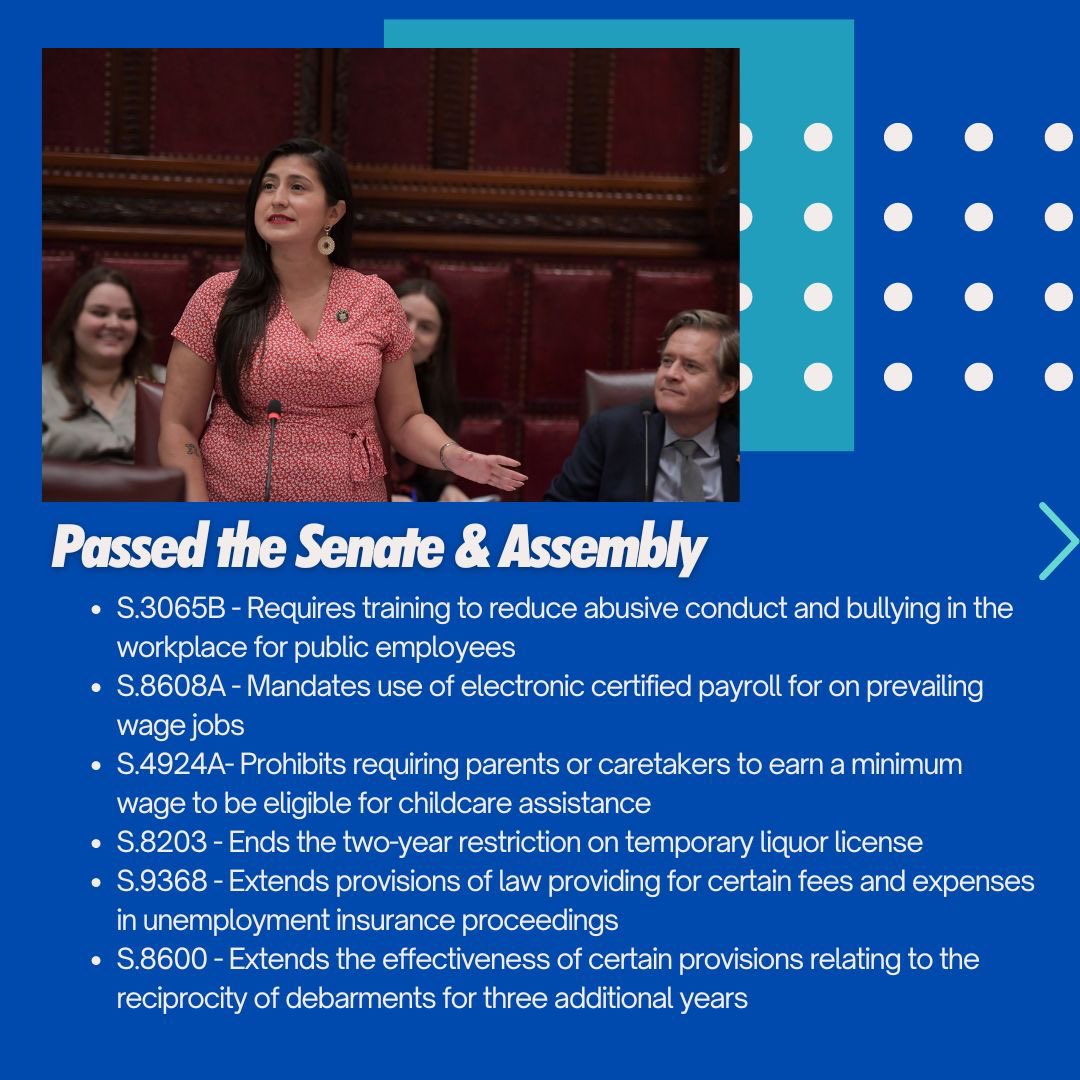 Passed the Senate & Assembly

- S.3065B - Requires training to reduce abusive conduct and bullying in the workplace for public employees
- S.8608A - Mandates use of electronic certified payroll for on prevailing wage jobs
- S.4924A- Prohibits requiring parents or caretakers to earn a minimum wage to be eligible for childcare assistance
- S.8203 - Ends the two-year restriction on temporary liquor license
- S.9368 - Extends provisions of law providing for certain fees and expenses in unemployment insurance proceedings
- S.8600 - Extends the effectiveness of certain provisions relating to the reciprocity of debarments for three additional years